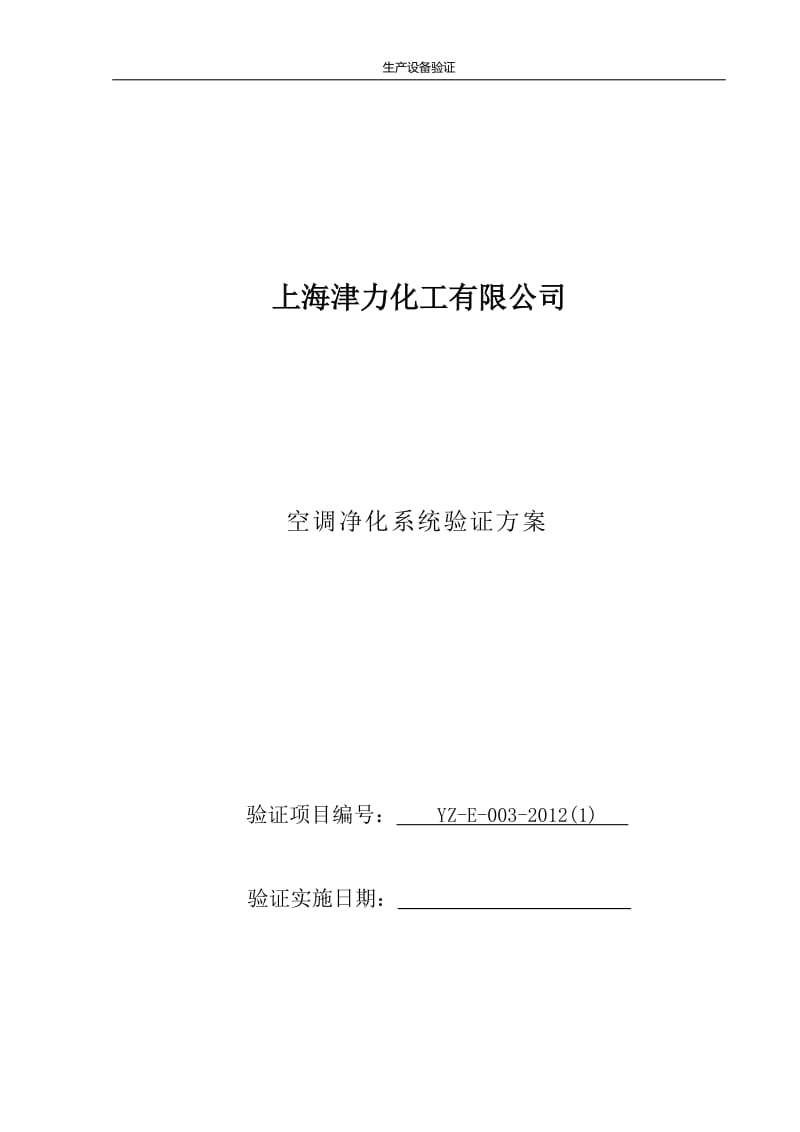 生产设备验证

上海津力化工有限公司

空调净化系统验证方案

验证项目编号： YZ-E-003-2012(1)

验证实施日期：